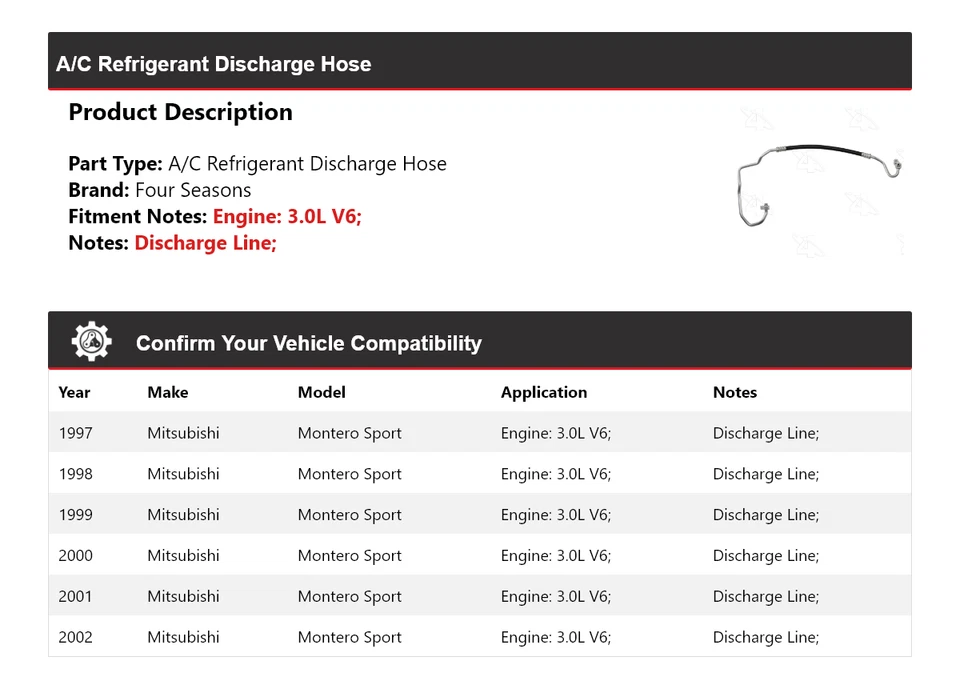 A/C Refrigerant Discharge Hose

Product Description

Part Type: A/C Refrigerant Discharge Hose
Brand: Four Seasons
Fitment Notes: Engine: 3.0L V6;
Notes: Discharge Line;

Confirm Your Vehicle Compatibility

| Year | Make | Model | Application | Notes |
|---|---|---|---|---|
| 1997 | Mitsubishi | Montero Sport | Engine: 3.0L V6; | Discharge Line; |
| 1998 | Mitsubishi | Montero Sport | Engine: 3.0L V6; | Discharge Line; |
| 1999 | Mitsubishi | Montero Sport | Engine: 3.0L V6; | Discharge Line; |
| 2000 | Mitsubishi | Montero Sport | Engine: 3.0L V6; | Discharge Line; |
| 2001 | Mitsubishi | Montero Sport | Engine: 3.0L V6; | Discharge Line; |
| 2002 | Mitsubishi | Montero Sport | Engine: 3.0L V6; | Discharge Line; |